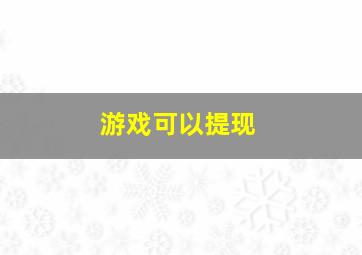 游戏可以提现